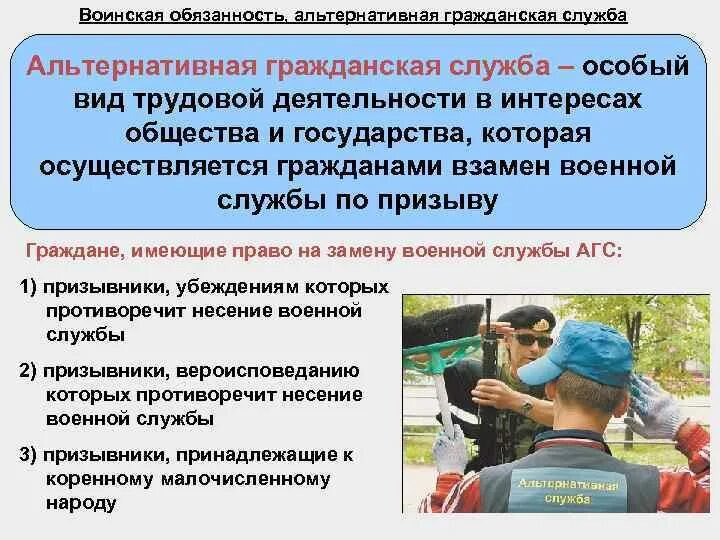 Воинская обязанность, альтернативная гражданская служба

Альтернативная гражданская служба – особый вид трудовой деятельности в интересах общества и государства, которая осуществляется гражданами взамен военной службы по призыву

Граждане, имеющие право на замену военной службы АГС:

1) призывники, убеждениям которых противоречит несение военной службы

2) призывники, вероисповеданию которых противоречит несение военной службы

3) призывники, принадлежащие к коренному малочисленному народу

Альтернативная служба